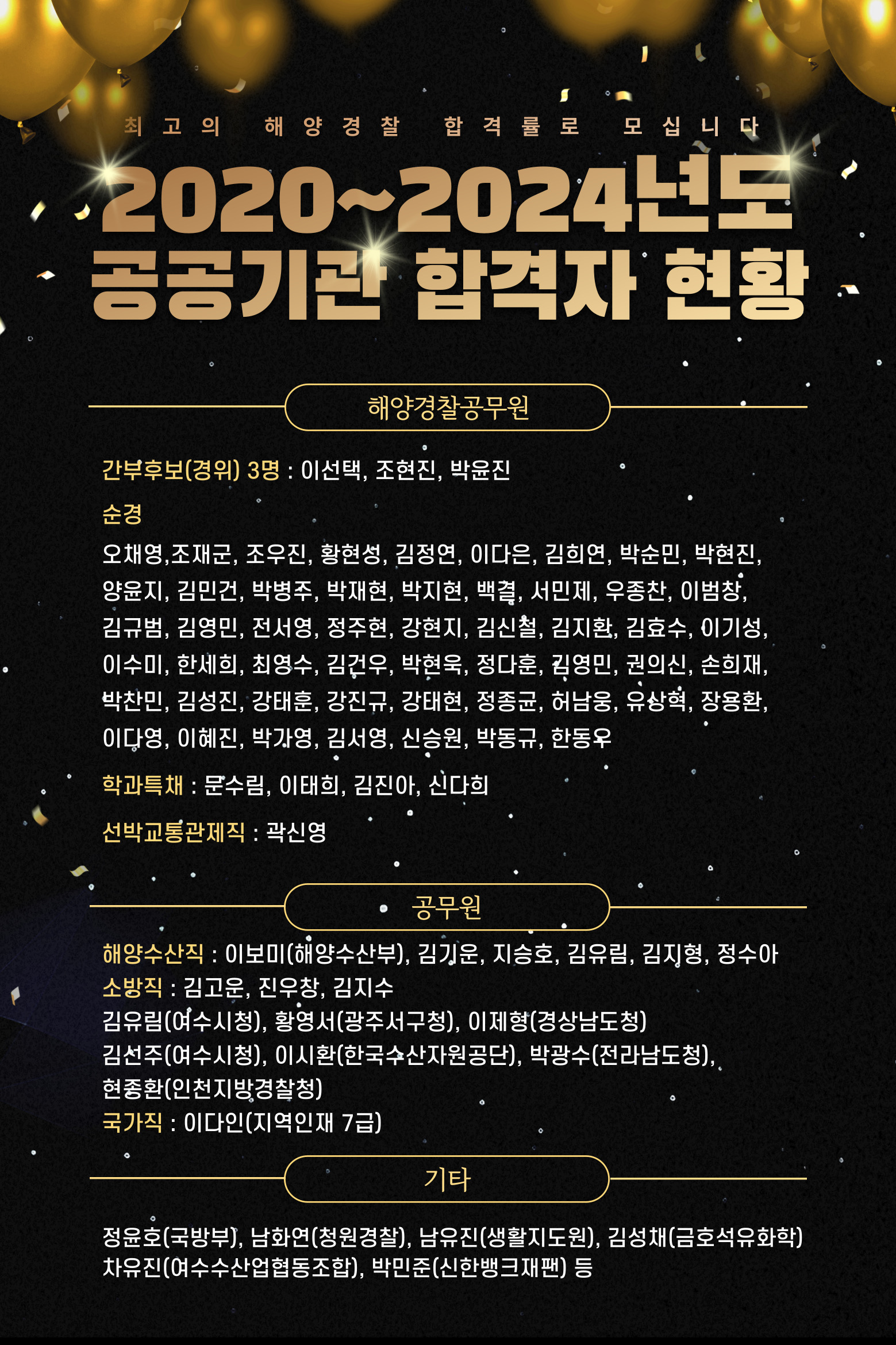 최고의 해양경찰 합격률로 모십니다

2020~2024년도
공공기관 합격자 현황

해양경찰공무원

간부후보(경위) 3명 : 이선택, 조현진, 박윤진

순경

오채영,조재군, 조우진, 황현성, 김정연, 이다은, 김희연, 박순민, 박현진, 양윤지, 김민건, 박병주, 박재현, 박지현, 백결, 서민제, 우종찬, 이범창, 김규범, 김영민, 전서영, 정주현, 강현지, 김신철, 김지환, 김효수, 이기성, 이수미, 한세희, 최영수, 김건우, 박현욱, 정다훈, 김영민, 권의신, 손희재, 박찬민, 김성진, 강태훈, 강진규, 강태현, 정종균, 허남웅, 유상혁, 장용환, 이다영, 이혜진, 박가영, 김서영, 신승원, 박동규, 한동우

학과특채 : 문수림, 이태희, 김진아, 신다희

선박교통관제직 : 곽신영

공무원

해양수산직 : 이보미(해양수산부), 김기운, 지승호, 김유림, 김지형, 정수아
소방직 : 김고운, 진우창, 김지수
김유림(여수시청), 황영서(광주서구청), 이제형(경상남도청)
김선주(여수시청), 이시환(한국수산자원공단), 박광수(전라남도청),
현종환(인천지방경찰청)
국가직 : 이다인(지역인재 7급)

기타

정윤호(국방부), 남화연(청원경찰), 남유진(생활지도원), 김성채(금호석유화학)
차유진(여수수산업협동조합), 박민준(신한뱅크재팬) 등